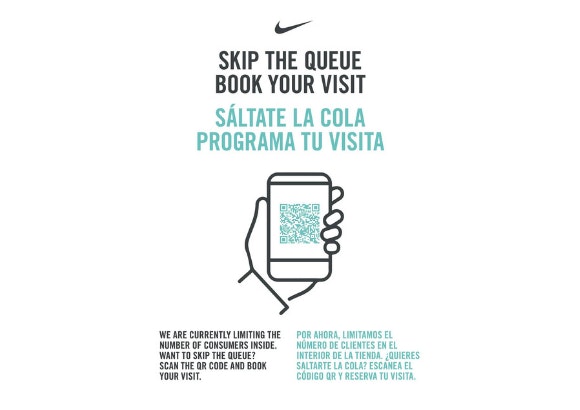 SKIP THE QUEUE
BOOK YOUR VISIT

SÁLTATE LA COLA
PROGRAMA TU VISITA

WE ARE CURRENTLY LIMITING THE NUMBER OF CONSUMERS INSIDE. WANT TO SKIP THE QUEUE? SCAN THE QR CODE AND BOOK YOUR VISIT.

POR AHORA, LIMITAMOS EL NÚMERO DE CLIENTES EN EL INTERIOR DE LA TIENDA. ¿QUIERES SALTARTE LA COLA? ESCANEA EL CÓDIGO QR Y RESERVA TU VISITA.